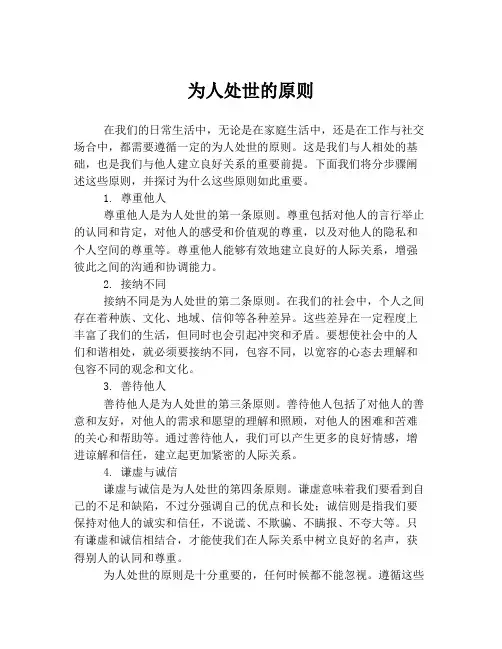 为人处世的原则

在我们的日常生活中，无论是在家庭生活中，还是在工作与社交场合中，都需要遵循一定的为人处世的原则。这是我们与人相处的基础，也是我们与他人建立良好关系的重要前提。下面我们将分步骤阐述这些原则，并探讨为什么这些原则如此重要。

1. 尊重他人

尊重他人是为人处世的第一条原则。尊重包括对他人的言行举止的认同和肯定，对他人的感受和价值观的尊重，以及对他人的隐私和个人空间的尊重等。尊重他人能够有效地建立良好的人际关系，增强彼此之间的沟通和协调能力。

2. 接纳不同

接纳不同是为人处世的第二条原则。在我们的社会中，个人之间存在着种族、文化、地域、信仰等各种差异。这些差异在一定程度上丰富了我们的生活，但同时也会引起冲突和矛盾。要想使社会中的人们和谐相处，就必须要接纳不同，包容不同，以宽容的心态去理解和包容不同的观念和文化。

3. 善待他人

善待他人是为人处世的第三条原则。善待他人包括了对他人的善意和友好，对他人的需求和愿望的理解和照顾，对他人的困难和苦难的关心和帮助等。通过善待他人，我们可以产生更多的良好情感，增进谅解和信任，建立起更加紧密的人际关系。

4. 谦虚与诚信

谦虚与诚信是为人处世的第四条原则。谦虚意味着我们要看到自己的不足和缺陷，不过分强调自己的优点和长处；诚信则是指我们要保持对他人的诚实和信任，不说谎、不欺骗、不瞒报、不夸大等。只有谦虚和诚信相结合，才能使我们在人际关系中树立良好的名声，获得别人的认同和尊重。

为人处世的原则是十分重要的，任何时候都不能忽视。遵循这些